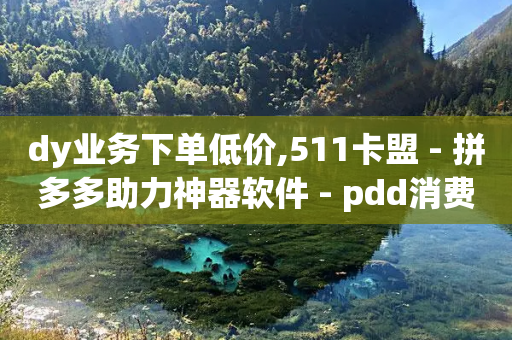 dy业务下单低价,511卡盟 - 拼多多助力神器软件 - pdd消费